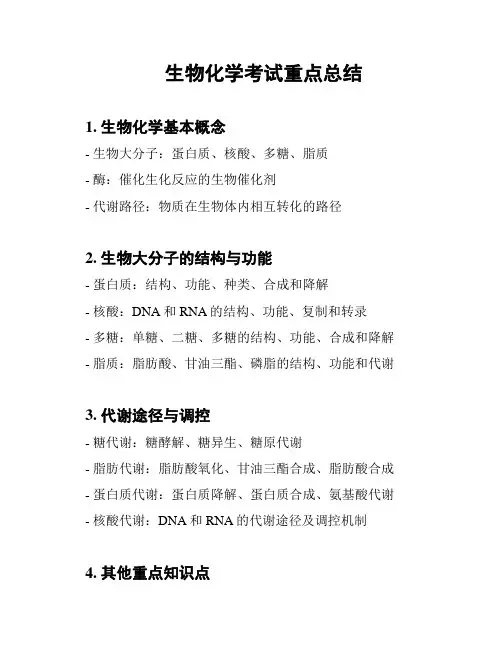 生物化学考试重点总结

1. 生物化学基本概念

- 生物大分子：蛋白质、核酸、多糖、脂质

- 酶：催化生化反应的生物催化剂

- 代谢路径：物质在生物体内相互转化的路径

2. 生物大分子的结构与功能

- 蛋白质：结构、功能、种类、合成和降解

- 核酸：DNA 和 RNA 的结构、功能、复制和转录

- 多糖：单糖、二糖、多糖的结构、功能、合成和降解

- 脂质：脂肪酸、甘油三酯、磷脂的结构、功能和代谢

3. 代谢途径与调控

- 糖代谢：糖酵解、糖异生、糖原代谢

- 脂肪代谢：脂肪酸氧化、甘油三酯合成、脂肪酸合成

- 蛋白质代谢：蛋白质降解、蛋白质合成、氨基酸代谢

- 核酸代谢：DNA 和 RNA 的代谢途径及调控机制

4. 其他重点知识点